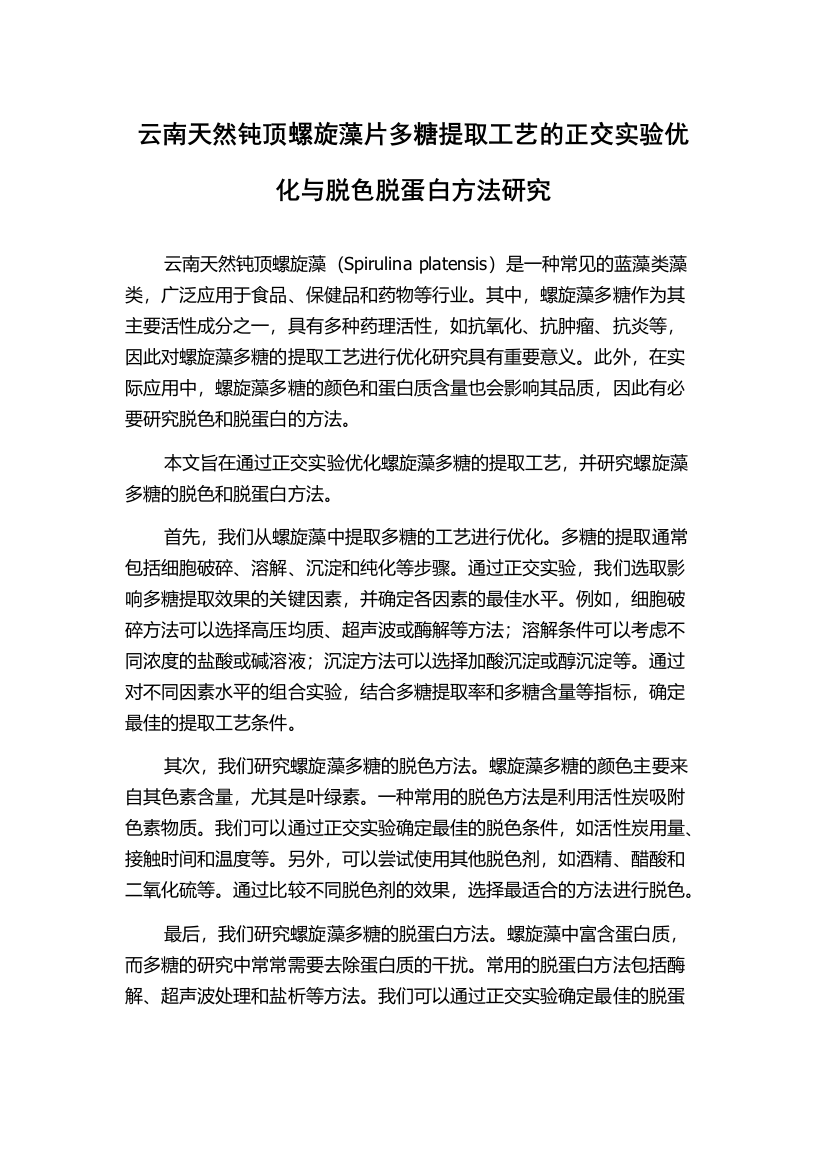 云南天然钝顶螺旋藻片多糖提取工艺的正交实验优化与脱色脱蛋白方法研究

云南天然钝顶螺旋藻（Spirulina platensis）是一种常见的蓝藻类藻类，广泛应用于食品、保健品和药物等行业。其中，螺旋藻多糖作为其主要活性成分之一，具有多种药理活性，如抗氧化、抗肿瘤、抗炎等，因此对螺旋藻多糖的提取工艺进行优化研究具有重要意义。此外，在实际应用中，螺旋藻多糖的颜色和蛋白质含量也会影响其品质，因此有必要研究脱色和脱蛋白的方法。

本文旨在通过正交实验优化螺旋藻多糖的提取工艺，并研究螺旋藻多糖的脱色和脱蛋白方法。

首先，我们从螺旋藻中提取多糖的工艺进行优化。多糖的提取通常包括细胞破碎、溶解、沉淀和纯化等步骤。通过正交实验，我们选取影响多糖提取效果的关键因素，并确定各因素的最佳水平。例如，细胞破碎方法可以选择高压均质、超声波或酶解等方法；溶解条件可以考虑不同浓度的盐酸或碱溶液；沉淀方法可以选择加酸沉淀或醇沉淀等。通过对不同因素水平的组合实验，结合多糖提取率和多糖含量等指标，确定最佳的提取工艺条件。

其次，我们研究螺旋藻多糖的脱色方法。螺旋藻多糖的颜色主要来自其色素含量，尤其是叶绿素。一种常用的脱色方法是利用活性炭吸附色素物质。我们可以通过正交实验确定最佳的脱色条件，如活性炭用量、接触时间和温度等。另外，可以尝试使用其他脱色剂，如酒精、醋酸和二氧化硫等。通过比较不同脱色剂的效果，选择最适合的方法进行脱色。

最后，我们研究螺旋藻多糖的脱蛋白方法。螺旋藻中富含蛋白质，而多糖的研究中常常需要去除蛋白质的干扰。常用的脱蛋白方法包括酶解、超声波处理和盐析等方法。我们可以通过正交实验确定最佳的脱蛋